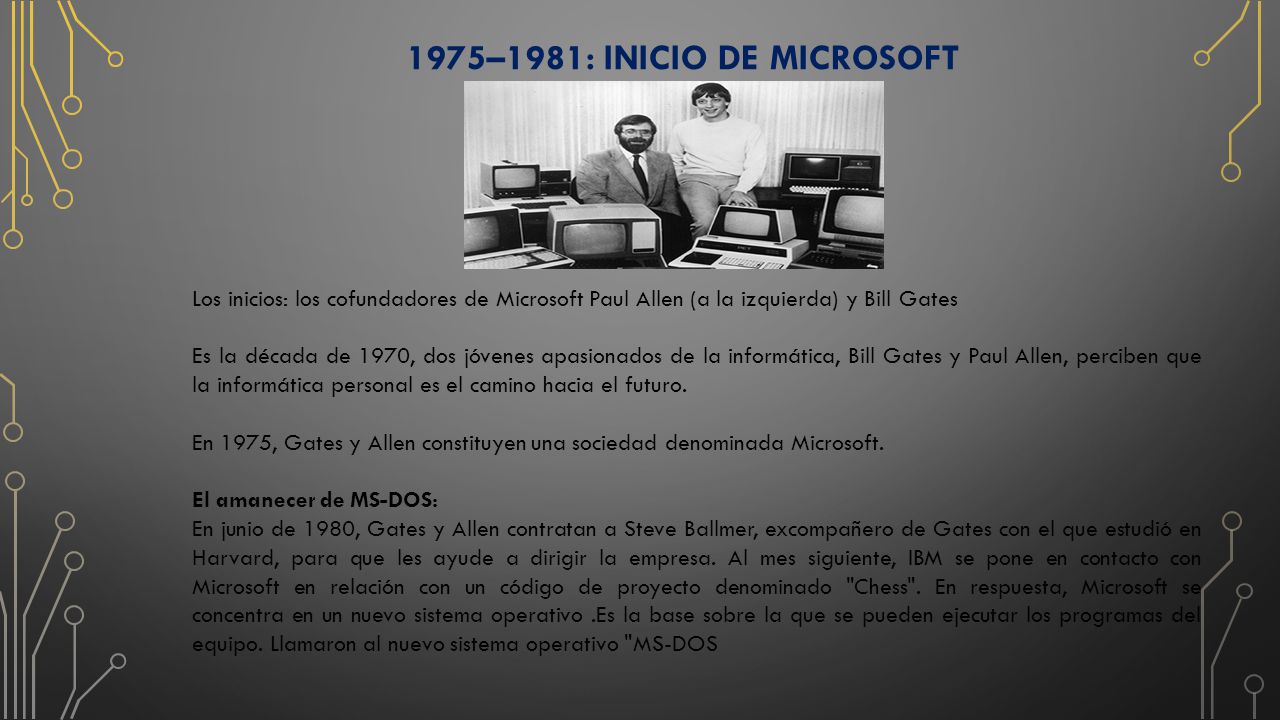 1975–1981: INICIO DE MICROSOFT

Los inicios: los cofundadores de Microsoft Paul Allen (a la izquierda) y Bill Gates

Es la década de 1970, dos jóvenes apasionados de la informática, Bill Gates y Paul Allen, perciben que la informática personal es el camino hacia el futuro.

En 1975, Gates y Allen constituyen una sociedad denominada Microsoft.

El amanecer de MS-DOS:
En junio de 1980, Gates y Allen contratan a Steve Ballmer, excompañero de Gates con el que estudió en Harvard, para que les ayude a dirigir la empresa. Al mes siguiente, IBM se pone en contacto con Microsoft en relación con un código de proyecto denominado "Chess". En respuesta, Microsoft se concentra en un nuevo sistema operativo .Es la base sobre la que se pueden ejecutar los programas del equipo. Llamaron al nuevo sistema operativo "MS-DOS